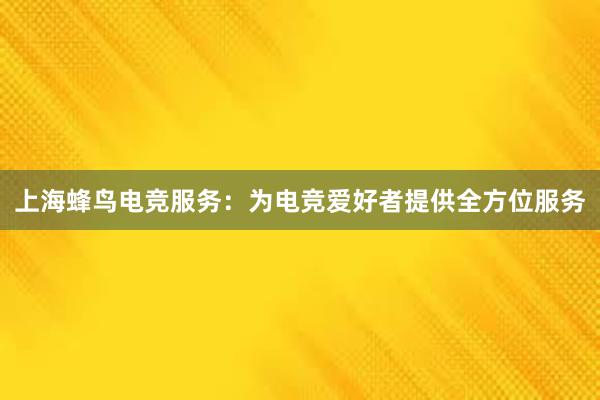 上海蜂鸟电竞服务：为电竞爱好者提供全方位服务